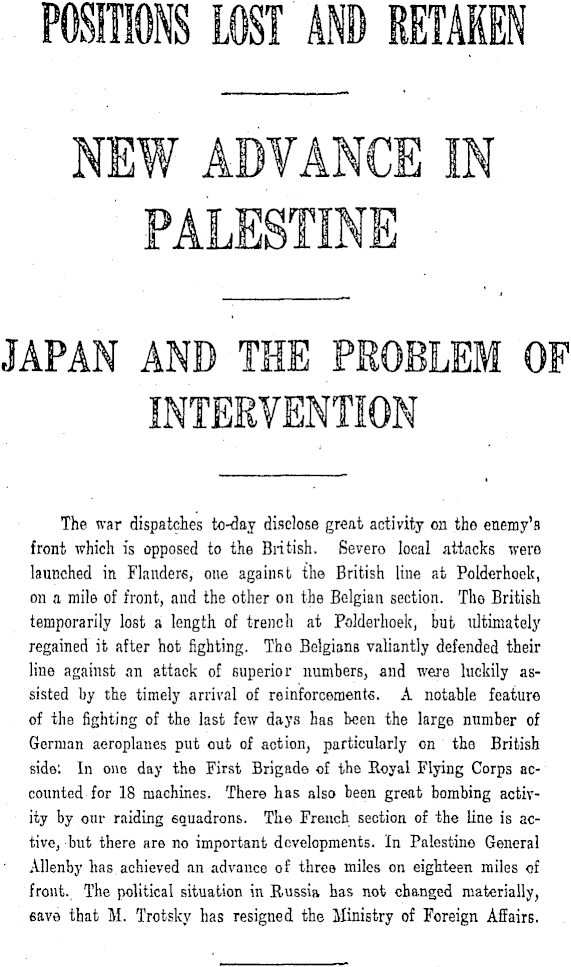 POSITIONS LOST AND RETAKEN

NEW ADVANCE IN PALESTINE

JAPAN AND THE PROBLEM OF INTERVENTION

The war dispatches to-day disclose great activity on the enemy's front which is opposed to the British. Severe local attacks were launched in Flanders, one against the British line at Polderhoek, on a mile of front, and the other on the Belgian section. The British temporarily lost a length of trench at Polderhoek, but ultimately regained it after hot fighting. The Belgians valiantly defended their line against an attack of superior numbers, and were luckily assisted by the timely arrival of reinforcements. A notable feature of the fighting of the last few days has been the large number of German aeroplanes put out of action, particularly on the British side. In one day the First Brigade of the Royal Flying Corps accounted for 18 machines. There has also been great bombing activity by our raiding squadrons. The French section of the line is active, but there are no important developments. In Palestine General Allenby has achieved an advance of three miles on eighteen miles of front. The political situation in Russia has not changed materially, save that M. Trotsky has resigned the Ministry of Foreign Affairs.